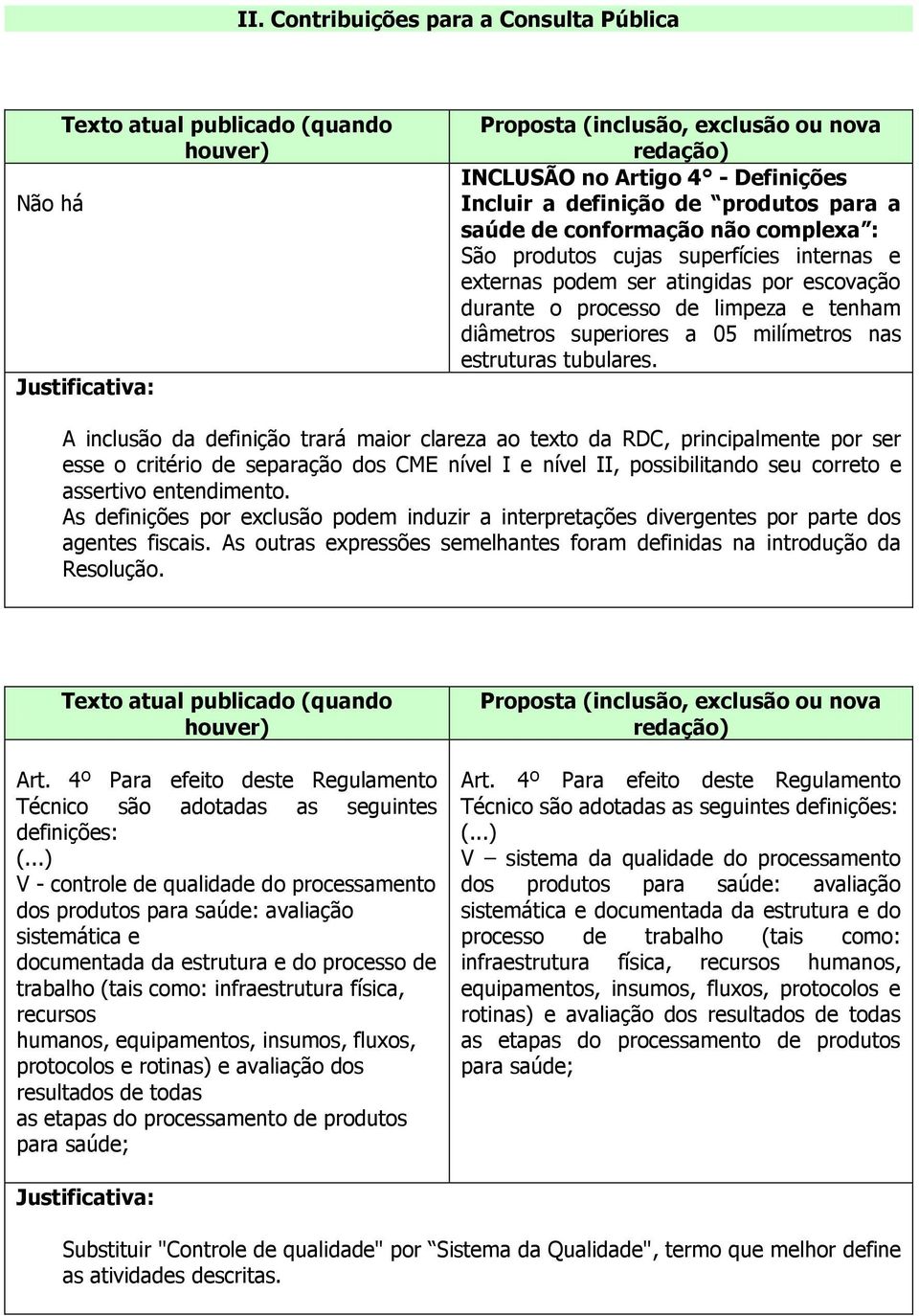 II. Contribuições para a Consulta Pública

| Texto atual publicado (quando houver) | Proposta (inclusão, exclusão ou nova redação) |
|---|---|
| Não há | INCLUSÃO no Artigo 4° - Definições Incluir a definição de “produtos para a saúde de conformação não complexa”: São produtos cujas superfícies internas e externas podem ser atingidas por escovação durante o processo de limpeza e tenham diâmetros superiores a 05 milímetros nas estruturas tubulares. |

Justificativa:

A inclusão da definição trará maior clareza ao texto da RDC, principalmente por ser esse o critério de separação dos CME nível I e nível II, possibilitando seu correto e assertivo entendimento.
As definições por exclusão podem induzir a interpretações divergentes por parte dos agentes fiscais. As outras expressões semelhantes foram definidas na introdução da Resolução.

| Texto atual publicado (quando houver) | Proposta (inclusão, exclusão ou nova redação) |
|---|---|
| Art. 4º Para efeito deste Regulamento Técnico são adotadas as seguintes definições: (...) V - controle de qualidade do processamento dos produtos para saúde: avaliação sistemática e documentada da estrutura e do processo de trabalho (tais como: infraestrutura física, recursos humanos, equipamentos, insumos, fluxos, protocolos e rotinas) e avaliação dos resultados de todas as etapas do processamento de produtos para saúde; | Art. 4º Para efeito deste Regulamento Técnico são adotadas as seguintes definições: (...) V – sistema da qualidade do processamento dos produtos para saúde: avaliação sistemática e documentada da estrutura e do processo de trabalho (tais como: infraestrutura física, recursos humanos, equipamentos, insumos, fluxos, protocolos e rotinas) e avaliação dos resultados de todas as etapas do processamento de produtos para saúde; |

Justificativa:

Substituir "Controle de qualidade" por “Sistema da Qualidade", termo que melhor define as atividades descritas.